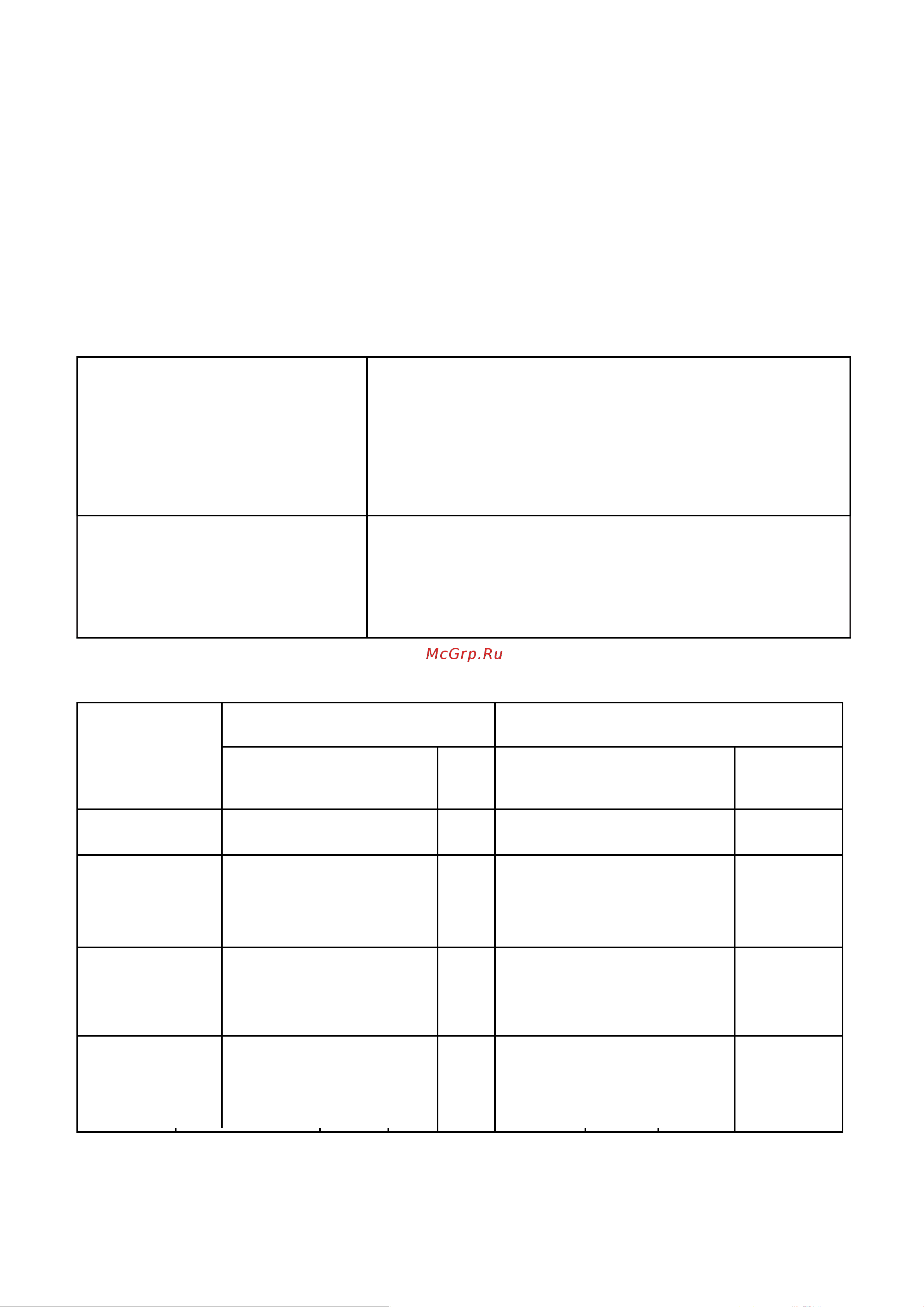 McGrp.Ru